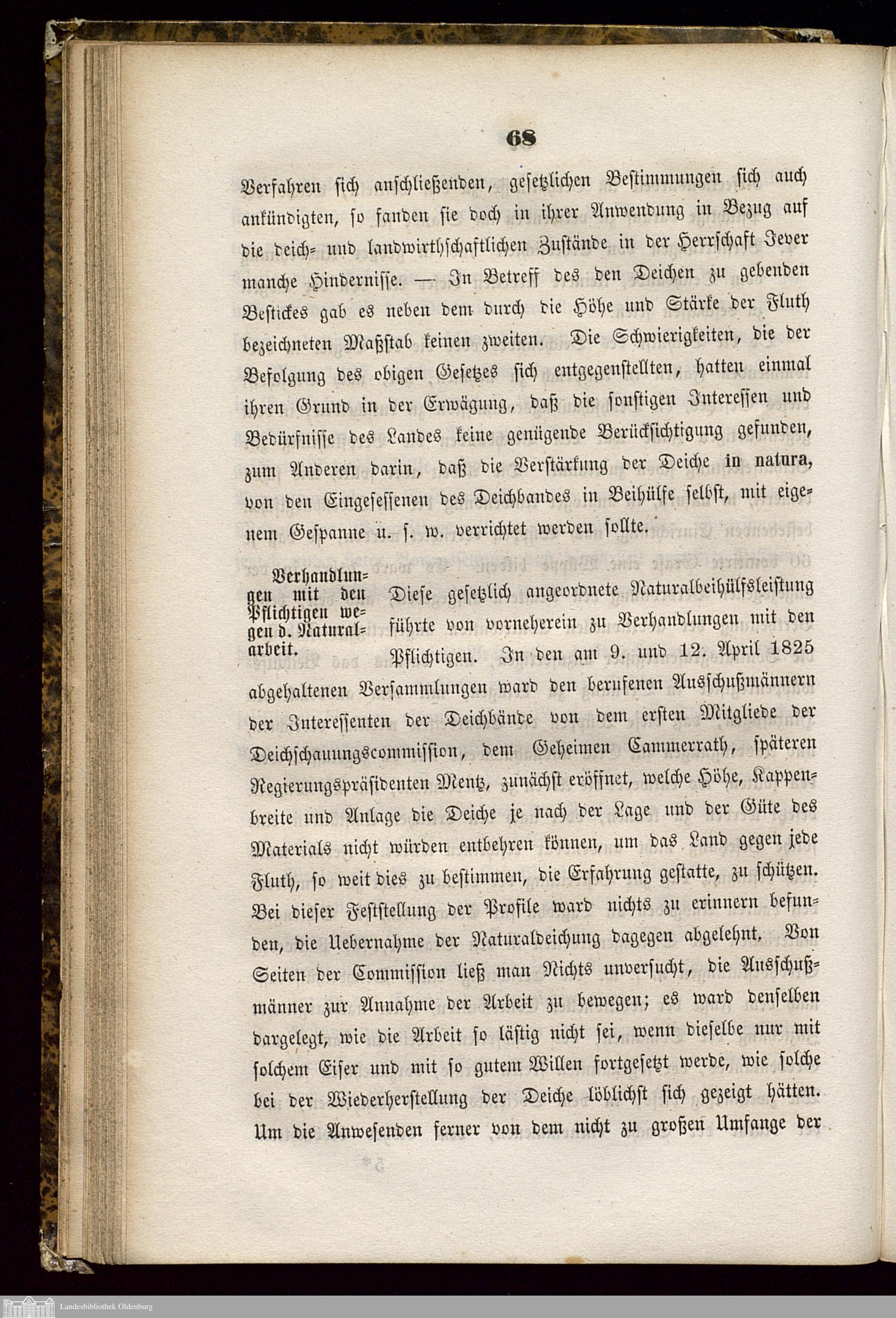 68

Verfahren sich anschließenden, gesetzlichen Bestimmungen sich auch ankündigten, so fanden sie doch in ihrer Anwendung in Bezug auf die deich- und landwirthschaftlichen Zustände in der Herrschaft Jever manche Hindernisse. — In Betreff des den Deichen zu gebenden Bestickes gab es neben dem durch die Höhe und Stärke der Fluth bezeichneten Maßstab keinen zweiten. Die Schwierigkeiten, die der Befolgung des obigen Gesetzes sich entgegenstellten, hatten einmal ihren Grund in der Erwägung, daß die sonstigen Interessen und Bedürfnisse des Landes keine genügende Berücksichtigung gefunden, zum Anderen darin, daß die Verstärkung der Deiche in natura, von den Eingesessenen des Deichbandes in Beihülfe selbst, mit eigenem Gespanne u. s. w. verrichtet werden sollte.

Verhandlungen mit den Pflichtigen wegen d. Naturalarbeit.

Diese gesetzlich angeordnete Naturalbeihülfsleistung führte von vorneherein zu Verhandlungen mit den Pflichtigen. In den am 9. und 12. April 1825 abgehaltenen Versammlungen ward den berufenen Ausschußmännern der Interessenten der Deichbände von dem ersten Mitgliede der Deichschauungscommission, dem Geheimen Cammerrath, späteren Regierungspräsidenten Mentz, zunächst eröffnet, welche Höhe, Kappenbreite und Anlage die Deiche je nach der Lage und der Güte des Materials nicht würden entbehren können, um das Land gegen jede Fluth, so weit dies zu bestimmen, die Erfahrung gestatte, zu schützen. Bei dieser Feststellung der Profile ward nichts zu erinnern befunden, die Uebernahme der Naturaldeichung dagegen abgelehnt. Von Seiten der Commission ließ man Nichts unversucht, die Ausschußmänner zur Annahme der Arbeit zu bewegen; es ward denselben dargelegt, wie die Arbeit so lästig nicht sei, wenn dieselbe nur mit solchem Eifer und mit so gutem Willen fortgesetzt werde, wie solche bei der Wiederherstellung der Deiche löblichst sich gezeigt hätten. Um die Anwesenden ferner von dem nicht zu großen Umfange der

Landesbibliothek Oldenburg